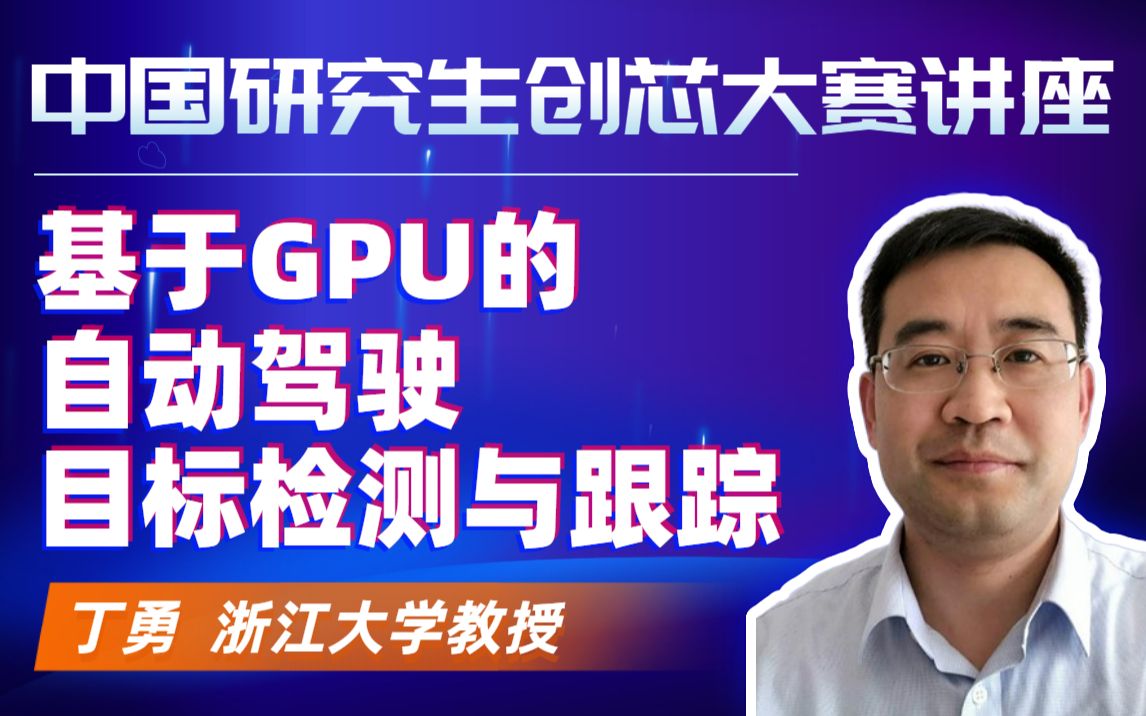 中国研究生创芯大赛讲座

基于GPU的
自动驾驶
目标检测与跟踪

丁勇 浙江大学教授